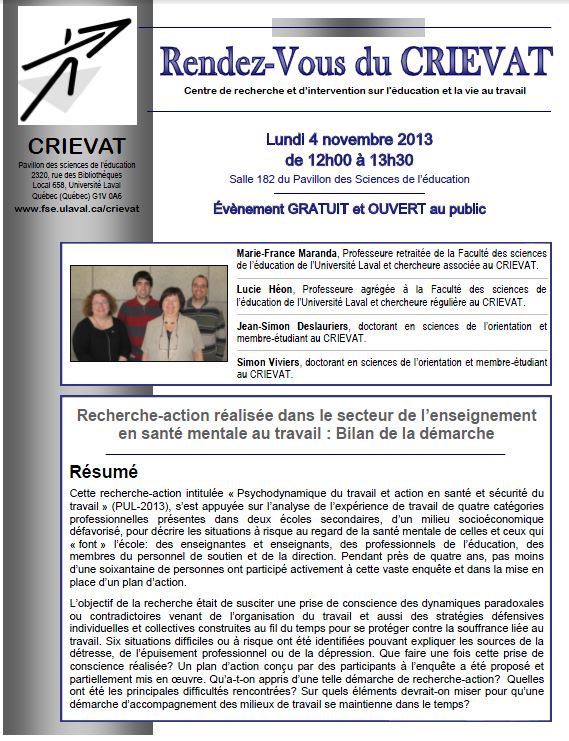 CRIEVAT
Pavillon des sciences de l'éducation
2320, rue des Bibliothèques
Local 658, Université Laval
Québec (Québec) G1V 0A6
www.fse.ulaval.ca/crievat

Rendez-Vous du CRIEVAT
Centre de recherche et d'intervention sur l'éducation et la vie au travail

Lundi 4 novembre 2013
de 12h00 à 13h30
Salle 182 du Pavillon des Sciences de l'éducation

Évènement GRATUIT et OUVERT au public

Marie-France Maranda, Professeure retraitée de la Faculté des sciences de l'éducation de l'Université Laval et chercheure associée au CRIEVAT.

Lucie Héon, Professeure agrégée à la Faculté des sciences de l'éducation de l'Université Laval et chercheure régulière au CRIEVAT.

Jean-Simon Deslauriers, doctorant en sciences de l'orientation et membre-étudiant au CRIEVAT.

Simon Viviers, doctorant en sciences de l'orientation et membre-étudiant au CRIEVAT.

Recherche-action réalisée dans le secteur de l'enseignement en santé mentale au travail : Bilan de la démarche

Résumé

Cette recherche-action intitulée « Psychodynamique du travail et action en santé et sécurité du travail » (PUL-2013), s'est appuyée sur l'analyse de l'expérience de travail de quatre catégories professionnelles présentes dans deux écoles secondaires, d'un milieu socioéconomique défavorisé, pour décrire les situations à risque au regard de la santé mentale de celles et ceux qui « font » l'école: des enseignantes et enseignants, des professionnels de l'éducation, des membres du personnel de soutien et de la direction. Pendant près de quatre ans, pas moins d'une soixantaine de personnes ont participé activement à cette vaste enquête et dans la mise en place d'un plan d'action.

L'objectif de la recherche était de susciter une prise de conscience des dynamiques paradoxales ou contradictoires venant de l'organisation du travail et aussi des stratégies défensives individuelles et collectives construites au fil du temps pour se protéger contre la souffrance liée au travail. Six situations difficiles ou à risque ont été identifiées pouvant expliquer les sources de la détresse, de l'épuisement professionnel ou de la dépression. Que faire une fois cette prise de conscience réalisée? Un plan d'action conçu par des participants à l'enquête a été proposé et partiellement mis en œuvre. Qu'a-t-on appris d'une telle démarche de recherche-action? Quelles ont été les principales difficultés rencontrées? Sur quels éléments devrait-on miser pour qu'une démarche d'accompagnement des milieux de travail se maintienne dans le temps?